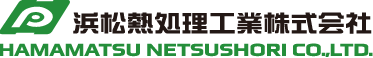 浜松熱処理工業株式会社
HAMAMATSU NETSUSHORI CO.,LTD.